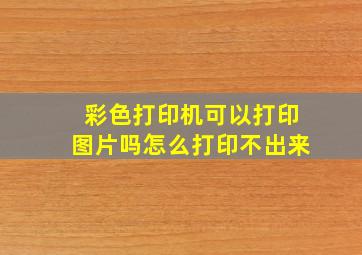 彩色打印机可以打印图片吗怎么打印不出来